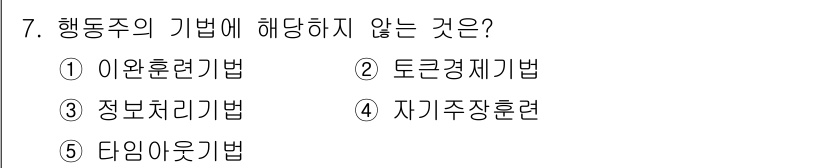 7. 행동주의 기법에 해당하지 않는 것은?

① 이완훈련기법 ② 토큰경제기법

③ 정보처리기법 ④ 자기주장훈련

⑤ 타임아웃기법